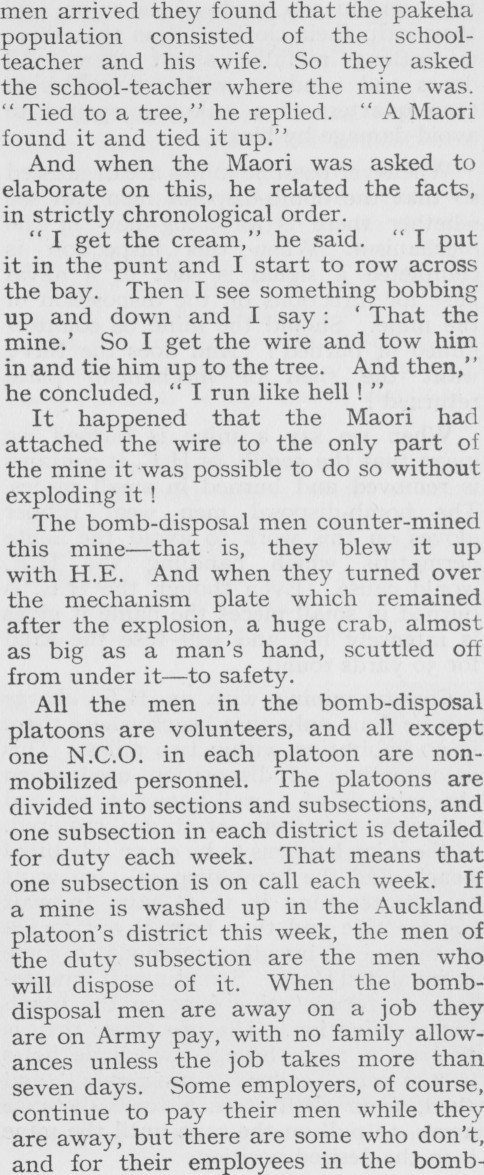 men arrived they found that the pakeha population consisted of the school-teacher and his wife. So they asked the school-teacher where the mine was. "Tied to a tree," he replied. "A Maori found it and tied it up."

And when the Maori was asked to elaborate on this, he related the facts, in strictly chronological order.

"I get the cream," he said. "I put it in the punt and I start to row across the bay. Then I see something bobbing up and down and I say: 'That the mine.' So I get the wire and tow him in and tie him up to the tree. And then," he concluded, "I run like hell!"

It happened that the Maori had attached the wire to the only part of the mine it was possible to do so without exploding it!

The bomb-disposal men counter-mined this mine—that is, they blew it up with H.E. And when they turned over the mechanism plate which remained after the explosion, a huge crab, almost as big as a man's hand, scuttled off from under it—to safety.

All the men in the bomb-disposal platoons are volunteers, and all except one N.C.O. in each platoon are non-mobilized personnel. The platoons are divided into sections and subsections, and one subsection in each district is detailed for duty each week. That means that one subsection is on call each week. If a mine is washed up in the Auckland platoon's district this week, the men of the duty subsection are the men who will dispose of it. When the bomb-disposal men are away on a job they are on Army pay, with no family allowances unless the job takes more than seven days. Some employers, of course, continue to pay their men while they are away, but there are some who don't, and for their employees in the bomb-